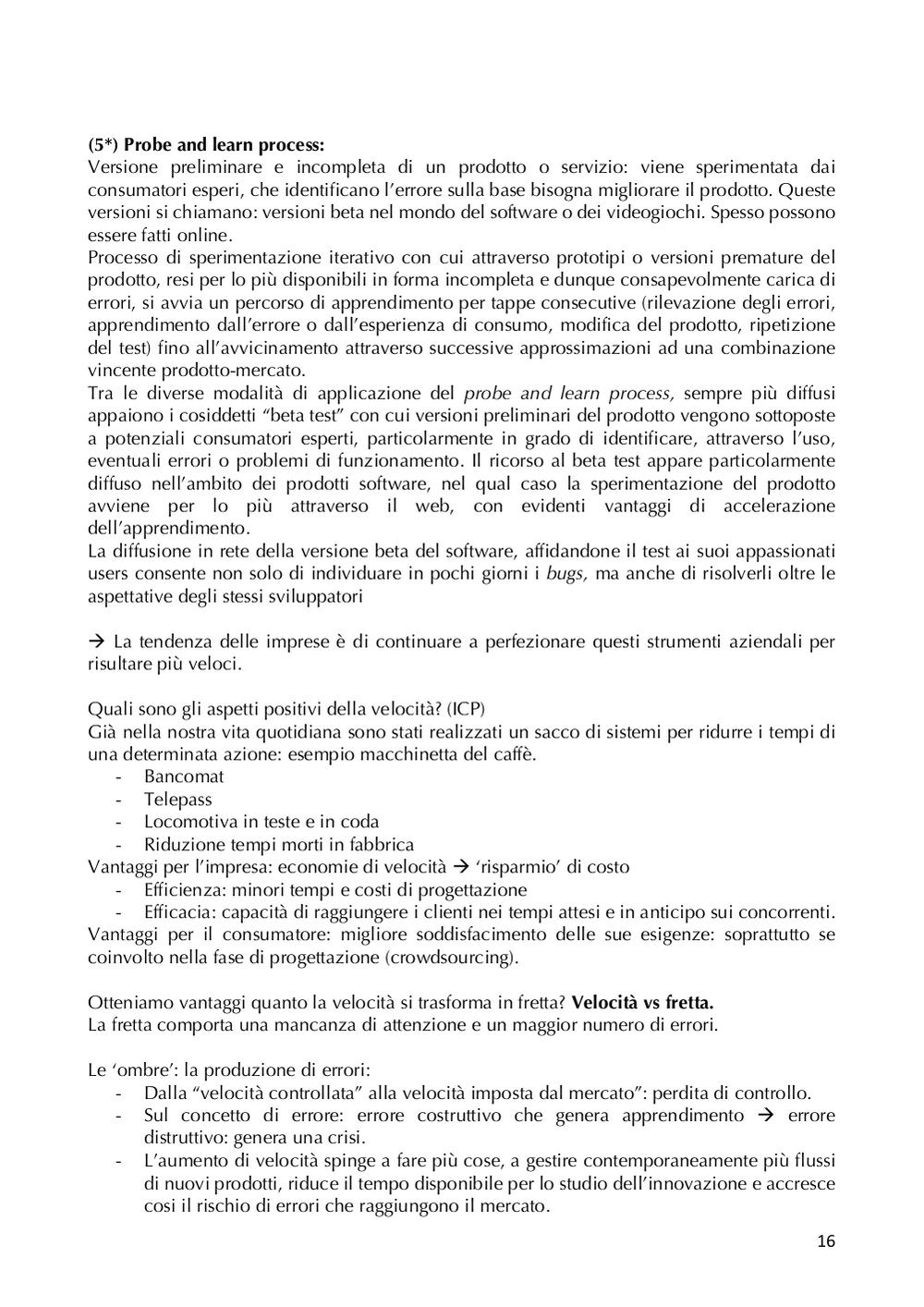 (5*) Probe and learn process:
Versione preliminare e incompleta di un prodotto o servizio: viene sperimentata dai consumatori esperi, che identificano l'errore sulla base bisogna migliorare il prodotto. Queste versioni si chiamano: versioni beta nel mondo del software o dei videogiochi. Spesso possono essere fatti online.
Processo di sperimentazione iterativo con cui attraverso prototipi o versioni premature del prodotto, resi per lo più disponibili in forma incompleta e dunque consapevolmente carica di errori, si avvia un percorso di apprendimento per tappe consecutive (rilevazione degli errori, apprendimento dall'errore o dall'esperienza di consumo, modifica del prodotto, ripetizione del test) fino all'avvicinamento attraverso successive approssimazioni ad una combinazione vincente prodotto-mercato.
Tra le diverse modalità di applicazione del probe and learn process, sempre più diffusi appaiono i cosiddetti "beta test" con cui versioni preliminari del prodotto vengono sottoposte a potenziali consumatori esperti, particolarmente in grado di identificare, attraverso l'uso, eventuali errori o problemi di funzionamento. Il ricorso al beta test appare particolarmente diffuso nell'ambito dei prodotti software, nel qual caso la sperimentazione del prodotto avviene per lo più attraverso il web, con evidenti vantaggi di accelerazione dell'apprendimento.
La diffusione in rete della versione beta del software, affidandone il test ai suoi appassionati users consente non solo di individuare in pochi giorni i bugs, ma anche di risolverli oltre le aspettative degli stessi sviluppatori

→ La tendenza delle imprese è di continuare a perfezionare questi strumenti aziendali per risultare più veloci.

Quali sono gli aspetti positivi della velocità? (ICP)
Già nella nostra vita quotidiana sono stati realizzati un sacco di sistemi per ridurre i tempi di una determinata azione: esempio macchinetta del caffè.
- Bancomat
- Telepass
- Locomotiva in teste e in coda
- Riduzione tempi morti in fabbrica
Vantaggi per l'impresa: economie di velocità → 'risparmio' di costo
- Efficienza: minori tempi e costi di progettazione
- Efficacia: capacità di raggiungere i clienti nei tempi attesi e in anticipo sui concorrenti.
Vantaggi per il consumatore: migliore soddisfacimento delle sue esigenze: soprattutto se coinvolto nella fase di progettazione (crowdsourcing).

Otteniamo vantaggi quanto la velocità si trasforma in fretta? Velocità vs fretta.
La fretta comporta una mancanza di attenzione e un maggior numero di errori.

Le 'ombre': la produzione di errori:
- Dalla "velocità controllata" alla velocità imposta dal mercato": perdita di controllo.
- Sul concetto di errore: errore costruttivo che genera apprendimento → errore distruttivo: genera una crisi.
- L'aumento di velocità spinge a fare più cose, a gestire contemporaneamente più flussi di nuovi prodotti, riduce il tempo disponibile per lo studio dell'innovazione e accresce cosi il rischio di errori che raggiungono il mercato.

16